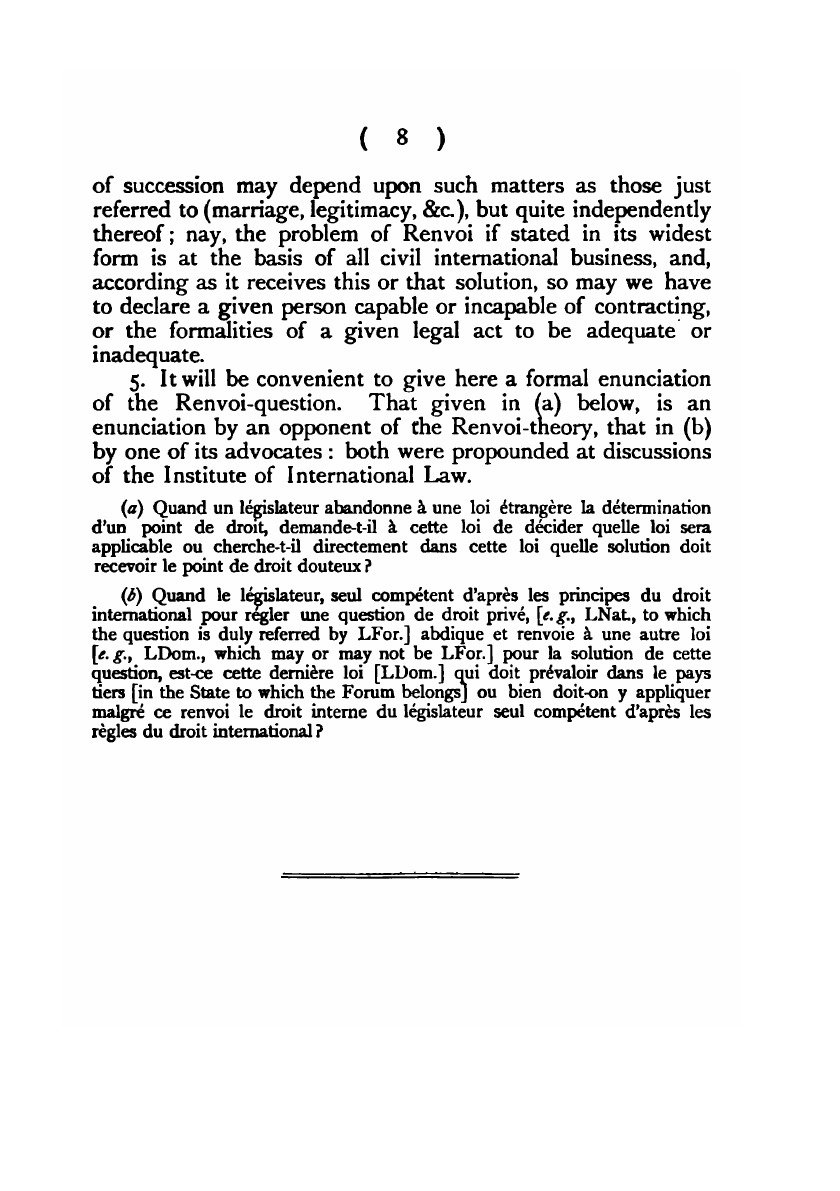 ( 8 )

of succession may depend upon such matters as those just referred to (marriage, legitimacy, &c.), but quite independently thereof; nay, the problem of Renvoi if stated in its widest form is at the basis of all civil international business, and, according as it receives this or that solution, so may we have to declare a given person capable or incapable of contracting, or the formalities of a given legal act to be adequate or inadequate.

5. It will be convenient to give here a formal enunciation of the Renvoi-question. That given in (a) below, is an enunciation by an opponent of the Renvoi-theory, that in (b) by one of its advocates: both were propounded at discussions of the Institute of International Law.

(a) Quand un législateur abandonne à une loi étrangère la détermination d'un point de droit, demande-t-il à cette loi de décider quelle loi sera applicable ou cherche-t-il directement dans cette loi quelle solution doit recevoir le point de droit douteux?

(b) Quand le législateur, seul compétent d'après les principes du droit international pour régler une question de droit privé, [e.g., LNat., to which the question is duly referred by LFor.] abdique et renvoie à une autre loi [e.g., LDom., which may or may not be LFor.] pour la solution de cette question, est-ce cette dernière loi [LDom.] qui doit prévaloir dans le pays tiers [in the State to which the Forum belongs] ou bien doit-on y appliquer malgré ce renvoi le droit interne du législateur seul compétent d'après les règles du droit international?